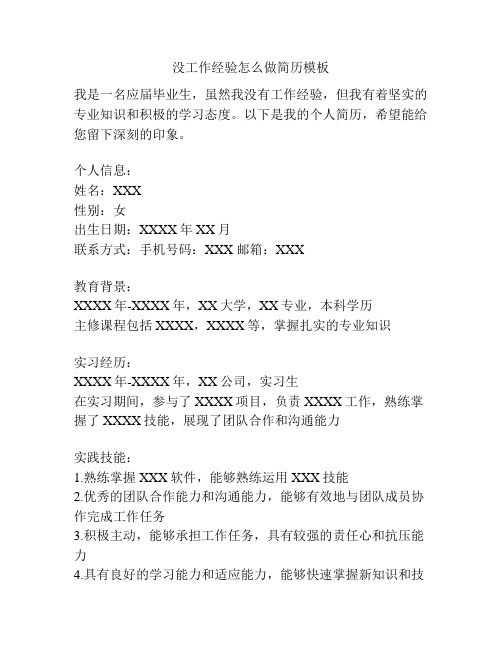 没工作经验怎么做简历模板

我是一名应届毕业生，虽然我没有工作经验，但我有着坚实的专业知识和积极的学习态度。以下是我的个人简历，希望能给您留下深刻的印象。

个人信息：
姓名：XXX
性别：女
出生日期：XXXX 年 XX 月
联系方式：手机号码：XXX 邮箱：XXX

教育背景：
XXXX 年-XXXX 年，XX 大学，XX 专业，本科学历
主修课程包括 XXXX，XXXX 等，掌握扎实的专业知识

实习经历：
XXXX 年-XXXX 年，XX 公司，实习生
在实习期间，参与了 XXXX 项目，负责 XXXX 工作，熟练掌握了 XXXX 技能，展现了团队合作和沟通能力

实践技能：
1.熟练掌握 XXX 软件，能够熟练运用 XXX 技能
2.优秀的团队合作能力和沟通能力，能够有效地与团队成员协作完成工作任务
3.积极主动，能够承担工作任务，具有较强的责任心和抗压能力
4.具有良好的学习能力和适应能力，能够快速掌握新知识和技